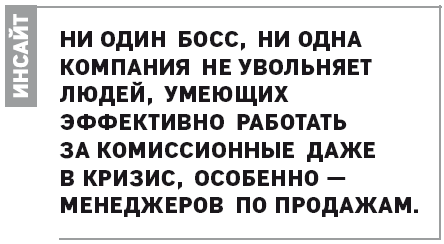 ИНСАЙТ

НИ ОДИН БОСС, НИ ОДНА КОМПАНИЯ НЕ УВОЛЬНЯЕТ ЛЮДЕЙ, УМЕЮЩИХ ЭФФЕКТИВНО РАБОТАТЬ ЗА КОМИССИОННЫЕ ДАЖЕ В КРИЗИС, ОСОБЕННО — МЕНЕДЖЕРОВ ПО ПРОДАЖАМ.